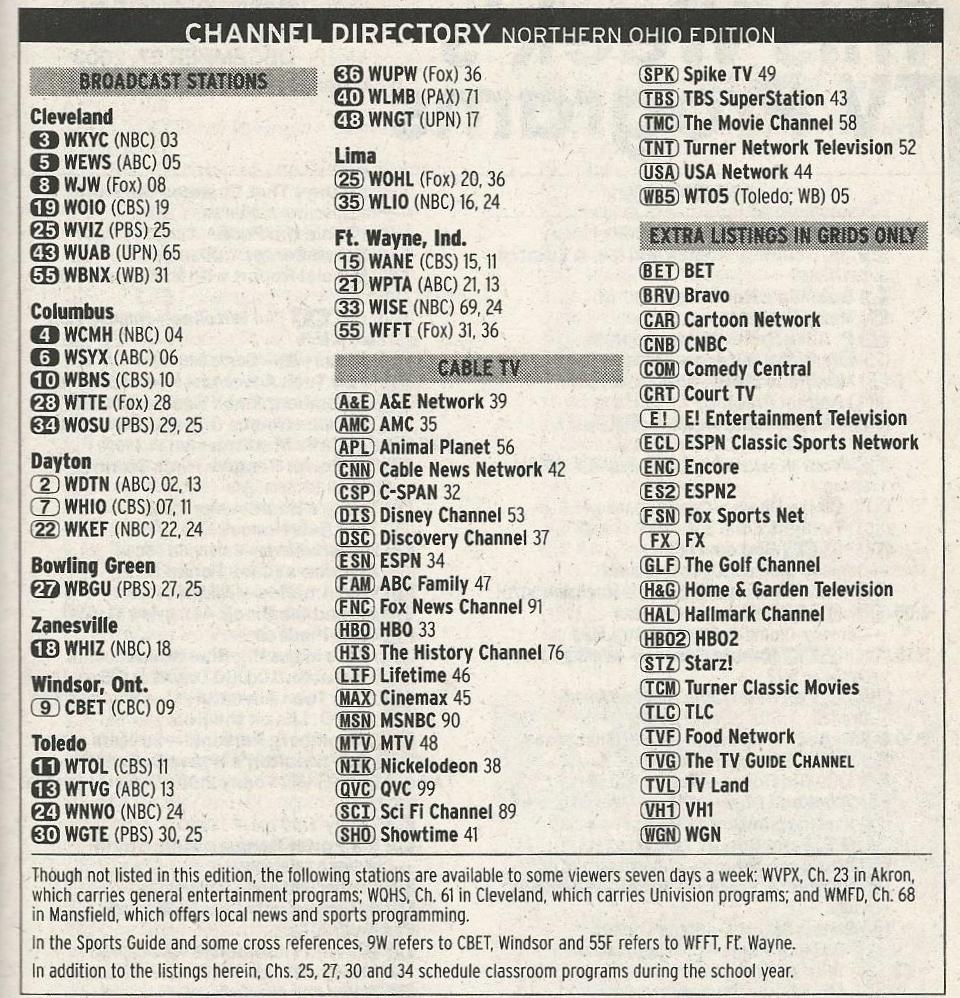 CHANNEL DIRECTORY NORTHERN OHIO EDITION

BROADCAST STATIONS

Cleveland
3 WKYC (NBC) 03
5 WEWS (ABC) 05
8 WJW (Fox) 08
19 WOIO (CBS) 19
25 WVIZ (PBS) 25
43 WUAB (UPN) 65
55 WBNX (WB) 31

Columbus
4 WCMH (NBC) 04
6 WSYX (ABC) 06
10 WBNS (CBS) 10
28 WTTE (Fox) 28
34 WOSU (PBS) 29, 25

Dayton
2 WDTN (ABC) 02, 13
7 WHIO (CBS) 07, 11
22 WKEF (NBC) 22, 24

Bowling Green
27 WBGU (PBS) 27, 25

Zanesville
18 WHIZ (NBC) 18

Windsor, Ont.
9 CBET (CBC) 09

Toledo
11 WTOL (CBS) 11
13 WTVG (ABC) 13
24 WNWO (NBC) 24
30 WGTE (PBS) 30, 25

36 WUPW (Fox) 36
40 WLMB (PAX) 71
48 WNGT (UPN) 17

Lima
25 WOHL (Fox) 20, 36
35 WLIO (NBC) 16, 24

Ft. Wayne, Ind.
15 WANE (CBS) 15, 11
21 WPTA (ABC) 21, 13
33 WISE (NBC) 69, 24
55 WFFT (Fox) 31, 36

CABLE TV

A&E A&E Network 39
AMC AMC 35
APL Animal Planet 56
CNN Cable News Network 42
CSP C-SPAN 32
DIS Disney Channel 53
DSC Discovery Channel 37
ESN ESPN 34
FAM ABC Family 47
FNC Fox News Channel 91
HBO HBO 33
HIS The History Channel 76
LIF Lifetime 46
MAX Cinemax 45
MSN MSNBC 90
MTV MTV 48
NIK Nickelodeon 38
QVC QVC 99
SCI Sci Fi Channel 89
SHO Showtime 41

SPK Spike TV 49
TBS TBS SuperStation 43
TMC The Movie Channel 58
TNT Turner Network Television 52
USA USA Network 44
WB5 WTO5 (Toledo; WB) 05

EXTRA LISTINGS IN GRIDS ONLY

BET BET
BRV Bravo
CAR Cartoon Network
CNB CNBC
COM Comedy Central
CRT Court TV
E! E! Entertainment Television
ECL ESPN Classic Sports Network
ENC Encore
ES2 ESPN2
FSN Fox Sports Net
FX FX
GLF The Golf Channel
H&G Home & Garden Television
HAL Hallmark Channel
HBO2 HBO2
STZ Starz!
TCM Turner Classic Movies
TLC TLC
TVF Food Network
TVG The TV GUIDE CHANNEL
TVL TV Land
VH1 VH1
WGN WGN

Though not listed in this edition, the following stations are available to some viewers seven days a week: WVPX, Ch. 23 in Akron, which carries general entertainment programs; WQHS, Ch. 61 in Cleveland, which carries Univision programs; and WMFD, Ch. 68 in Mansfield, which offers local news and sports programming.

In the Sports Guide and some cross references, 9W refers to CBET, Windsor and 55F refers to WFFT, Ft. Wayne.

In addition to the listings herein, Chs. 25, 27, 30 and 34 schedule classroom programs during the school year.